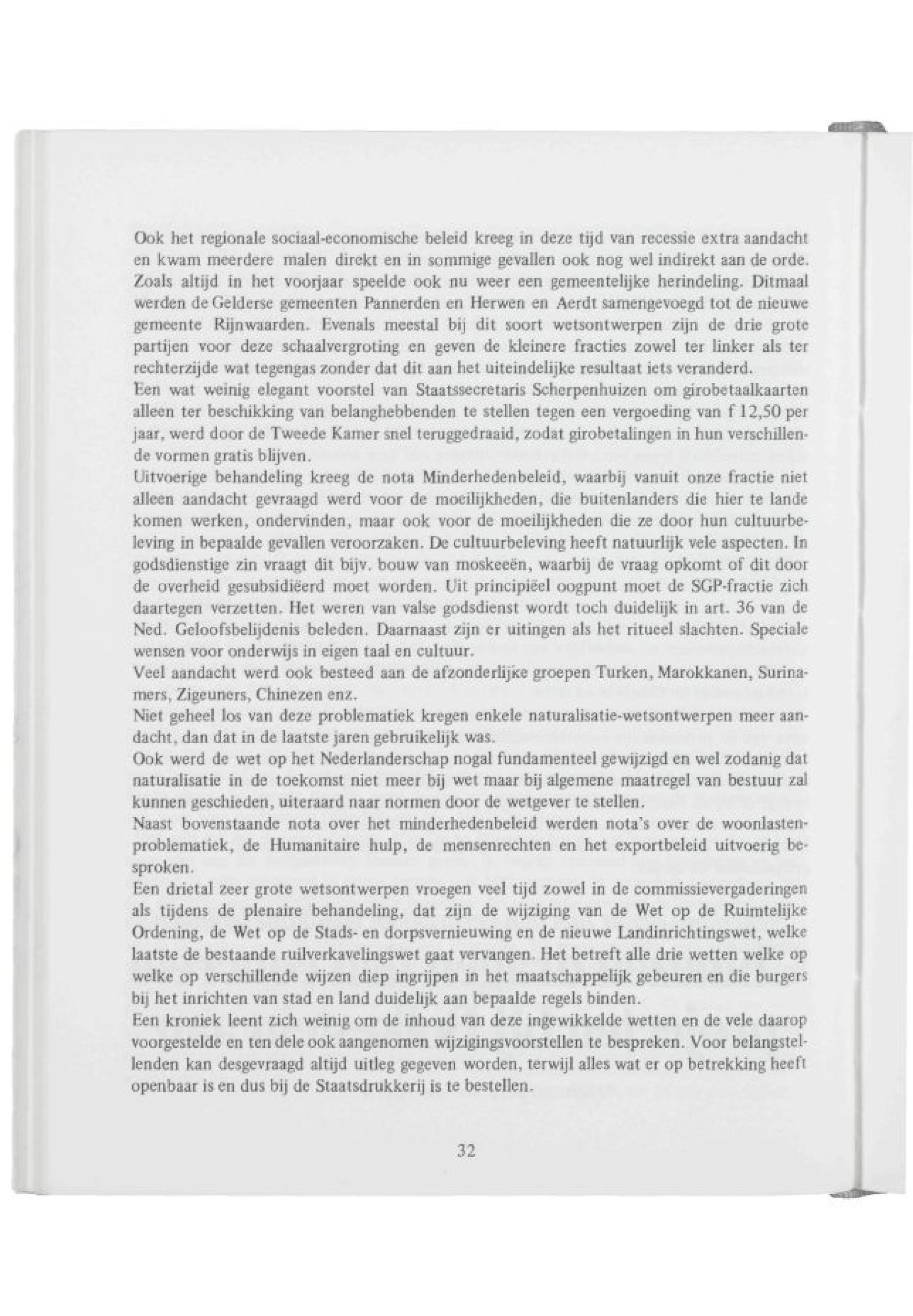 Ook het regionale sociaal-economische beleid kreeg in deze tijd van recessie extra aandacht en kwam meerdere malen direkt en in sommige gevallen ook nog wel indirekt aan de orde. Zoals altijd in het voorjaar speelde ook nu weer een gemeentelijke herindeling. Ditmaal werden de Gelderse gemeenten Pannerden en Herwen en Aerdt samengevoegd tot de nieuwe gemeente Rijnwaarden. Evenals meestal bij dit soort wetsontwerpen zijn de drie grote partijen voor deze schaalvergroting en geven de kleinere fracties zowel ter linker als ter rechterzijde wat tegengas zonder dat dit aan het uiteindelijke resultaat iets veranderd.
Een wat weinig elegant voorstel van Staatssecretaris Scherpenhuizen om girobetaalkaarten alleen ter beschikking van belanghebbenden te stellen tegen een vergoeding van f 12,50 per jaar, werd door de Tweede Kamer snel teruggedraaid, zodat girobetalingen in hun verschillende vormen gratis blijven.
Uitvoerige behandeling kreeg de nota Minderhedenbeleid, waarbij vanuit onze fractie niet alleen aandacht gevraagd werd voor de moeilijkheden, die buitenlanders die hier te lande komen werken, ondervinden, maar ook voor de moeilijkheden die ze door hun cultuurbeleving in bepaalde gevallen veroorzaken. De cultuurbeleving heeft natuurlijk vele aspecten. In godsdienstige zin vraagt dit bijv. bouw van moskeeën, waarbij de vraag opkomt of dit door de overheid gesubsidiëerd moet worden. Uit principiëel oogpunt moet de SGP-fractie zich daartegen verzetten. Het weren van valse godsdienst wordt toch duidelijk in art. 36 van de Ned. Geloofsbelijdenis beleden. Daarnaast zijn er uitingen als het ritueel slachten. Speciale wensen voor onderwijs in eigen taal en cultuur.
Veel aandacht werd ook besteed aan de afzonderlijke groepen Turken, Marokkanen, Surinamers, Zigeuners, Chinezen enz.
Niet geheel los van deze problematiek kregen enkele naturalisatie-wetsontwerpen meer aandacht, dan dat in de laatste jaren gebruikelijk was.
Ook werd de wet op het Nederlanderschap nogal fundamenteel gewijzigd en wel zodanig dat naturalisatie in de toekomst niet meer bij wet maar bij algemene maatregel van bestuur zal kunnen geschieden, uiteraard naar normen door de wetgever te stellen.
Naast bovenstaande nota over het minderhedenbeleid werden nota's over de woonlastenproblematiek, de Humanitaire hulp, de mensenrechten en het exportbeleid uitvoerig besproken.
Een drietal zeer grote wetsontwerpen vroegen veel tijd zowel in de commissievergaderingen als tijdens de plenaire behandeling, dat zijn de wijziging van de Wet op de Ruimtelijke Ordening, de Wet op de Stads- en dorpsvernieuwing en de nieuwe Landinrichtingswet, welke laatste de bestaande ruilverkavelingswet gaat vervangen. Het betreft alle drie wetten welke op welke op verschillende wijzen diep ingrijpen in het maatschappelijk gebeuren en die burgers bij het inrichten van stad en land duidelijk aan bepaalde regels binden.
Een kroniek leent zich weinig om de inhoud van deze ingewikkelde wetten en de vele daarop voorgestelde en ten dele ook aangenomen wijzigingsvoorstellen te bespreken. Voor belangstellenden kan desgevraagd altijd uitleg gegeven worden, terwijl alles wat er op betrekking heeft openbaar is en dus bij de Staatsdrukkerij is te bestellen.

32